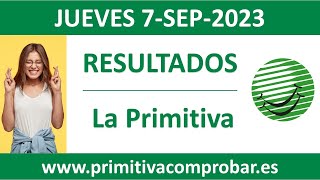 JUEVES 7-SEP-2023

RESULTADOS

La Primitiva

www.primitivacomprobar.es